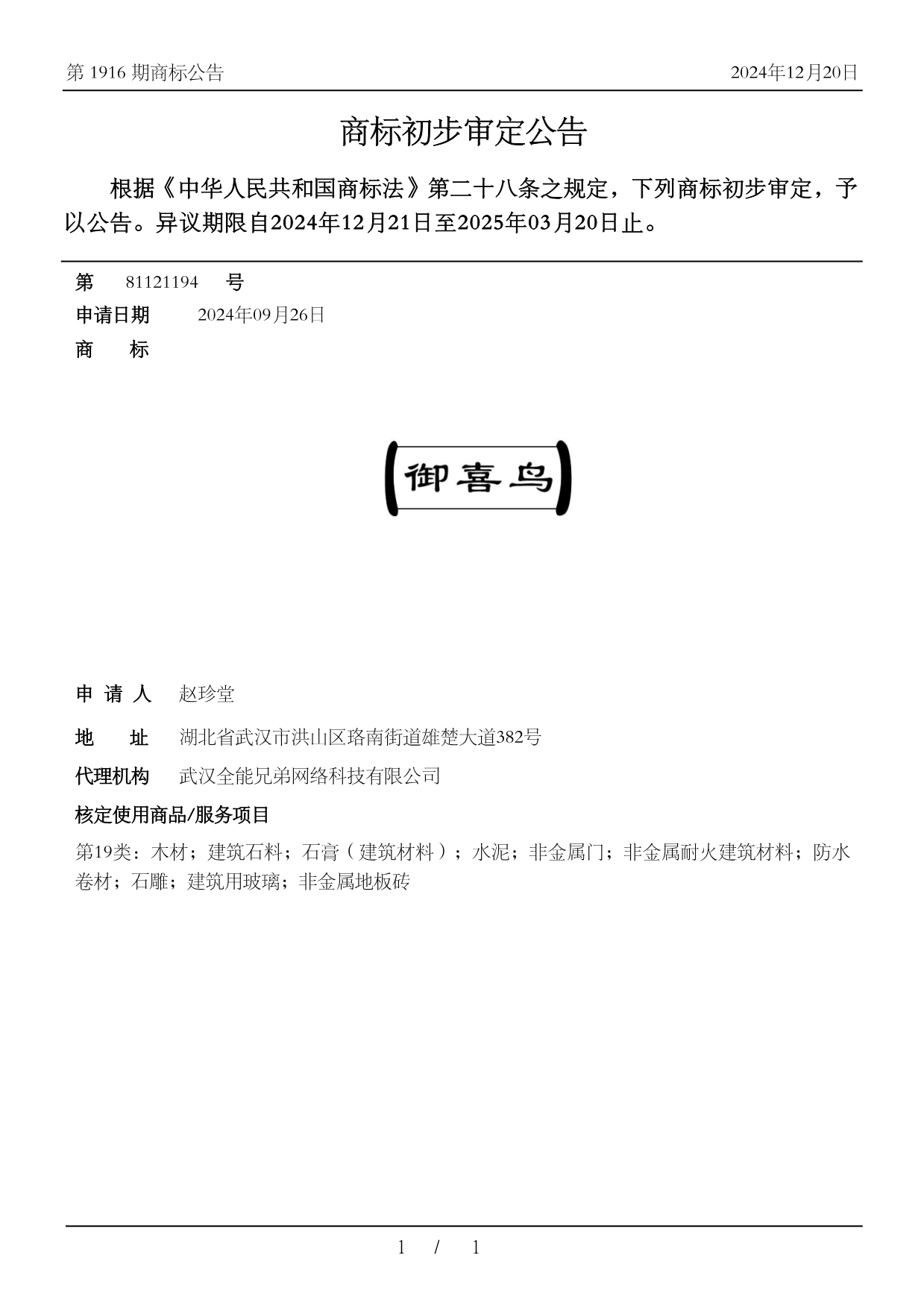 第 1916 期商标公告 2024年12月20日

商标初步审定公告

根据《中华人民共和国商标法》第二十八条之规定，下列商标初步审定，予以公告。异议期限自2024年12月21日至2025年03月20日止。

第 81121194 号
申请日期 2024年09月26日
商 标

御喜鸟

申 请 人 赵珍堂
地 址 湖北省武汉市洪山区珞南街道雄楚大道382号
代理机构 武汉全能兄弟网络科技有限公司
核定使用商品/服务项目
第19类：木材；建筑石料；石膏（建筑材料）；水泥；非金属门；非金属耐火建筑材料；防水卷材；石雕；建筑用玻璃；非金属地板砖

1 / 1